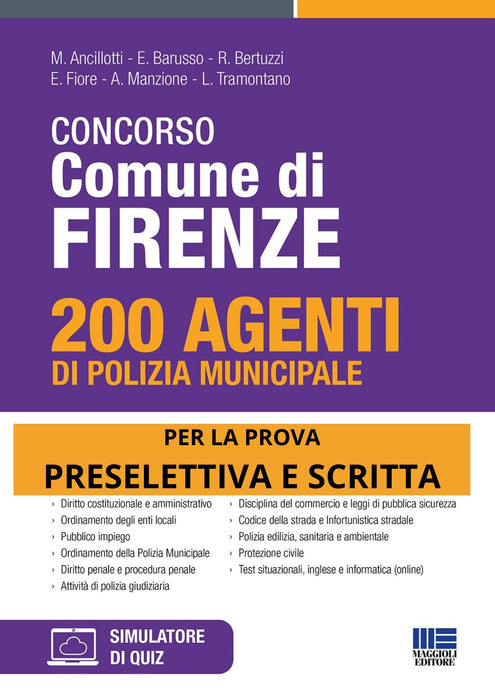 M. Ancillotti - E. Barusso - R. Bertuzzi
E. Fiore - A. Manzione - L. Tramontano

CONCORSO
Comune di
FIRENZE

200 AGENTI
DI POLIZIA MUNICIPALE

PER LA PROVA
PRESELETTIVA E SCRITTA

› Diritto costituzionale e amministrativo
› Ordinamento degli enti locali
› Pubblico impiego
› Ordinamento della Polizia Municipale
› Diritto penale e procedura penale
› Attività di polizia giudiziaria

› Disciplina del commercio e leggi di pubblica sicurezza
› Codice della strada e Infortunistica stradale
› Polizia edilizia, sanitaria e ambientale
› Protezione civile
› Test situazionali, inglese e informatica (online)

SIMULATORE
DI QUIZ

MAGGIOLI
EDITORE